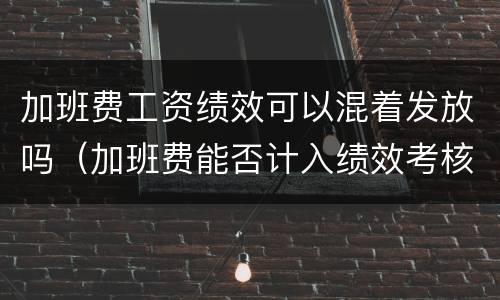 加班费工资绩效可以混着发放吗（加班费能否计入绩效考核